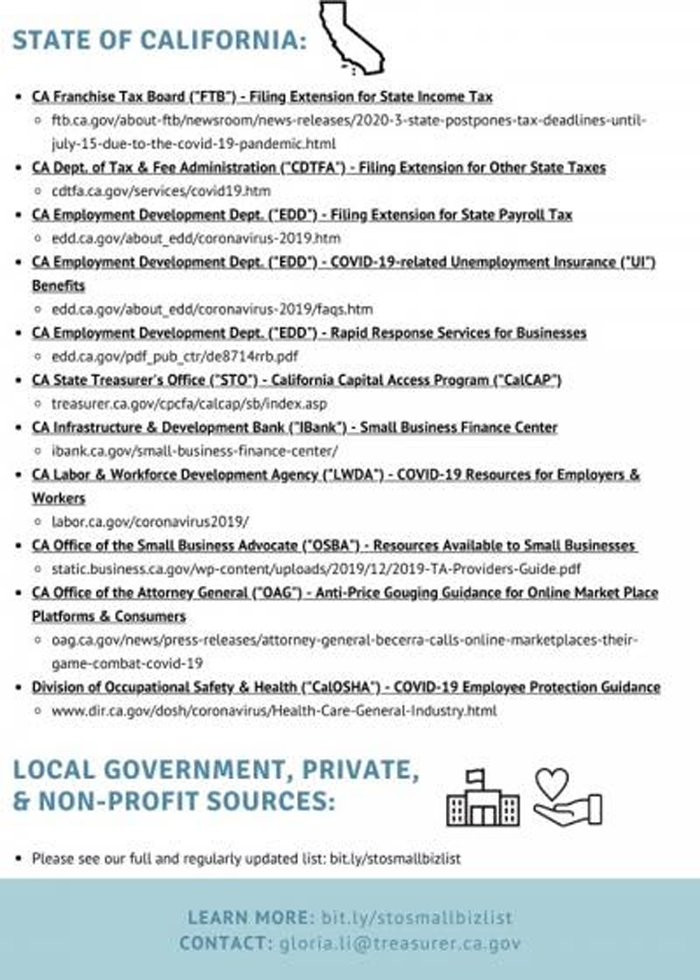 STATE OF CALIFORNIA:

- CA Franchise Tax Board ("FTB") - Filing Extension for State Income Tax
  - ftb.ca.gov/about-ftb/newsroom/news-releases/2020-3-state-postpones-tax-deadlines-until-july-15-due-to-the-covid-19-pandemic.html
- CA Dept. of Tax & Fee Administration ("CDTFA") - Filing Extension for Other State Taxes
  - cdtfa.ca.gov/services/covid19.htm
- CA Employment Development Dept. ("EDD") - Filing Extension for State Payroll Tax
  - edd.ca.gov/about_edd/coronavirus-2019.htm
- CA Employment Development Dept. ("EDD") - COVID-19-related Unemployment Insurance ("UI") Benefits
  - edd.ca.gov/about_edd/coronavirus-2019/faqs.htm
- CA Employment Development Dept. ("EDD") - Rapid Response Services for Businesses
  - edd.ca.gov/pdf_pub_ctr/de8714rrb.pdf
- CA State Treasurer's Office ("STO") - California Capital Access Program ("CalCAP")
  - treasurer.ca.gov/cpcfa/calcap/sb/index.asp
- CA Infrastructure & Development Bank ("IBank") - Small Business Finance Center
  - ibank.ca.gov/small-business-finance-center/
- CA Labor & Workforce Development Agency ("LWDA") - COVID-19 Resources for Employers & Workers
  - labor.ca.gov/coronavirus2019/
- CA Office of the Small Business Advocate ("OSBA") - Resources Available to Small Businesses
  - static.business.ca.gov/wp-content/uploads/2019/12/2019-TA-Providers-Guide.pdf
- CA Office of the Attorney General ("OAG") - Anti-Price Gouging Guidance for Online Market Place Platforms & Consumers
  - oag.ca.gov/news/press-releases/attorney-general-becerra-calls-online-marketplaces-their-game-combat-covid-19
- Division of Occupational Safety & Health ("CalOSHA") - COVID-19 Employee Protection Guidance
  - www.dir.ca.gov/dosh/coronavirus/Health-Care-General-Industry.html

LOCAL GOVERNMENT, PRIVATE, & NON-PROFIT SOURCES:

- Please see our full and regularly updated list: bit.ly/stosmallbizlist

LEARN MORE: bit.ly/stosmallbizlist
CONTACT: gloria.li@treasurer.ca.gov